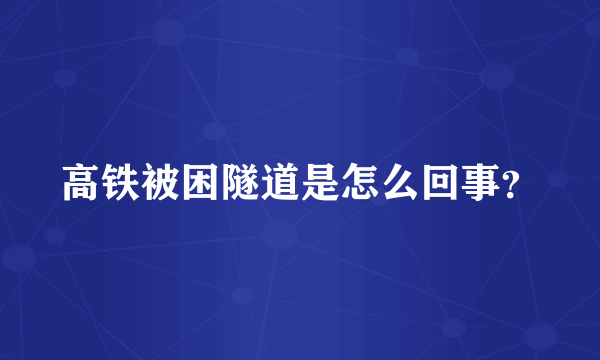 高铁被困隧道是怎么回事?